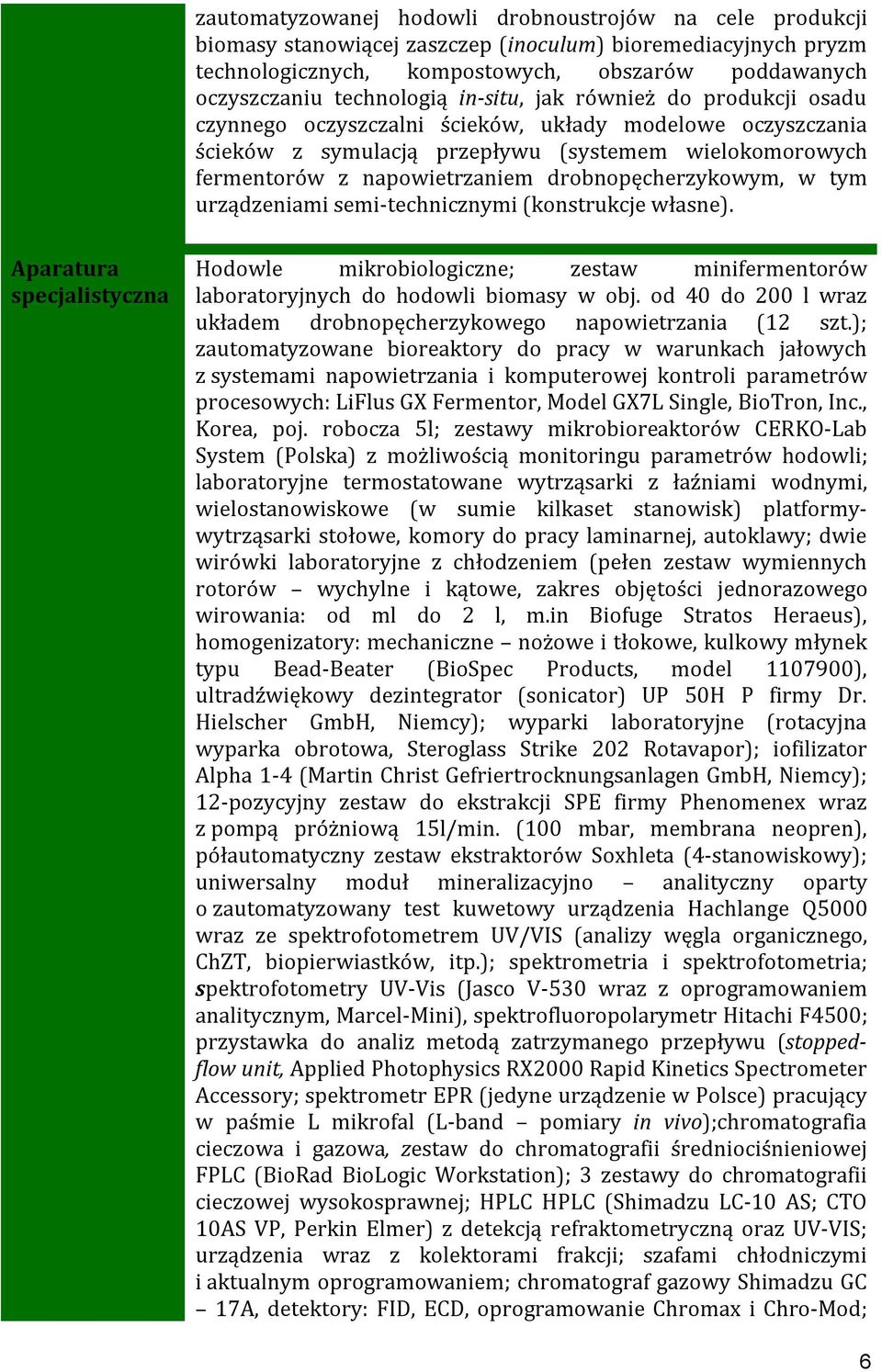 zautomatyzowanej hodowli drobnoustrojów na cele produkcji biomasy stanowiącej zaszczep (inoculum) bioremediacyjnych pryzm technologicznych, kompostowych, obszarów poddawanych oczyszczaniu technologią in-situ, jak również do produkcji osadu czynnego oczyszczalni ścieków, układy modelowe oczyszczania ścieków z symulacją przepływu (systemem wielokomorowych fermentorów z napowietrzaniem drobnopęcherzykowym, w tym urządzeniami semi-technicznymi (konstrukcje własne).

Aparatura specjalistyczna

Hodowle mikrobiologiczne; zestaw minifermentorów laboratoryjnych do hodowli biomasy w obj. od 40 do 200 l wraz układem drobnopęcherzykowego napowietrzania (12 szt.); zautomatyzowane bioreaktory do pracy w warunkach jałowych z systemami napowietrzania i komputerowej kontroli parametrów procesowych: LiFlus GX Fermentor, Model GX7L Single, BioTron, Inc., Korea, poj. robocza 5l; zestawy mikrobioreaktorów CERKO-Lab System (Polska) z możliwością monitoringu parametrów hodowli; laboratoryjne termostatowane wytrząsarki z łaźniami wodnymi, wielostanowiskowe (w sumie kilkaset stanowisk) platformy-wytrząsarki stołowe, komory do pracy laminarnej, autoklawy; dwie wirówki laboratoryjne z chłodzeniem (pełen zestaw wymiennych rotorów – wychylne i kątowe, zakres objętości jednorazowego wirowania: od ml do 2 l, m.in Biofuge Stratos Heraeus), homogenizatory: mechaniczne – nożowe i tłokowe, kulkowy młynek typu Bead-Beater (BioSpec Products, model 1107900), ultradźwiękowy dezintegrator (sonicator) UP 50H P firmy Dr. Hielscher GmbH, Niemcy); wyparki laboratoryjne (rotacyjna wyparka obrotowa, Steroglass Strike 202 Rotavapor); iofilizator Alpha 1-4 (Martin Christ Gefriertrocknungsanlagen GmbH, Niemcy); 12-pozycyjny zestaw do ekstrakcji SPE firmy Phenomenex wraz z pompą próżniową 15l/min. (100 mbar, membrana neopren), półautomatyczny zestaw ekstraktorów Soxhleta (4-stanowiskowy); uniwersalny moduł mineralizacyjno – analityczny oparty o zautomatyzowany test kuwetowy urządzenia Hachlange Q5000 wraz ze spektrofotometrem UV/VIS (analizy węgla organicznego, ChZT, biopierwiastków, itp.); spektrometria i spektrofotometria; spektrofotometry UV-Vis (Jasco V-530 wraz z oprogramowaniem analitycznym, Marcel-Mini), spektrofluoropolarymetr Hitachi F4500; przystawka do analiz metodą zatrzymanego przepływu (stopped-flow unit, Applied Photophysics RX2000 Rapid Kinetics Spectrometer Accessory; spektrometr EPR (jedyne urządzenie w Polsce) pracujący w paśmie L mikrofal (L-band – pomiary in vivo);chromatografia cieczowa i gazowa, zestaw do chromatografii średniociśnieniowej FPLC (BioRad BioLogic Workstation); 3 zestawy do chromatografii cieczowej wysokosprawnej; HPLC HPLC (Shimadzu LC-10 AS; CTO 10AS VP, Perkin Elmer) z detekcją refraktometryczną oraz UV-VIS; urządzenia wraz z kolektorami frakcji; szafami chłodniczymi i aktualnym oprogramowaniem; chromatograf gazowy Shimadzu GC – 17A, detektory: FID, ECD, oprogramowanie Chromax i Chro-Mod;

6